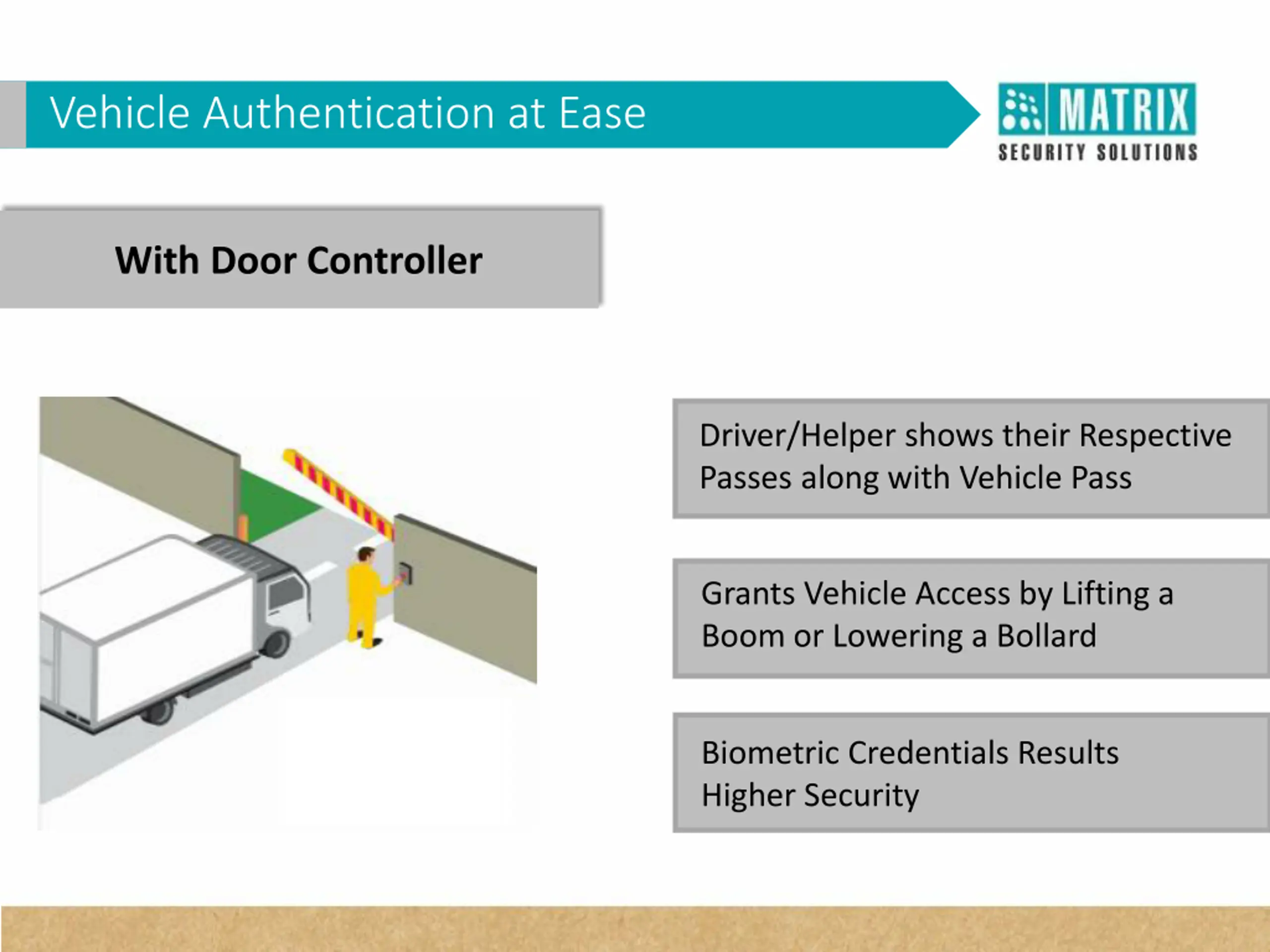 Vehicle Authentication at Ease

MATRIX
SECURITY SOLUTIONS

With Door Controller

Driver/Helper shows their Respective Passes along with Vehicle Pass

Grants Vehicle Access by Lifting a Boom or Lowering a Bollard

Biometric Credentials Results Higher Security